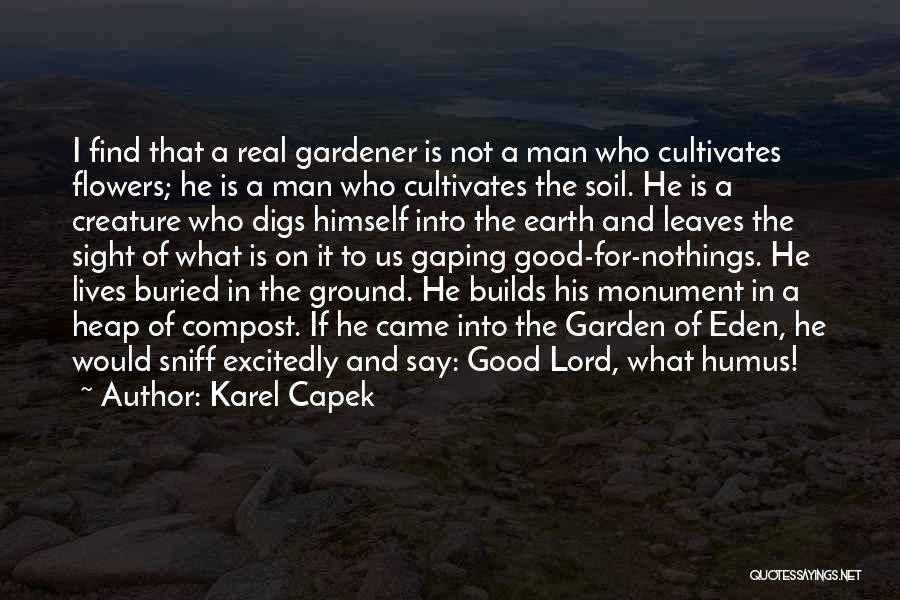 I find that a real gardener is not a man who cultivates flowers; he is a man who cultivates the soil. He is a creature who digs himself into the earth and leaves the sight of what is on it to us gaping good-for-nothings. He lives buried in the ground. He builds his monument in a heap of compost. If he came into the Garden of Eden, he would sniff excitedly and say: Good Lord, what humus!

~ Author: Karel Capek

QUOTESSAYINGS.NET